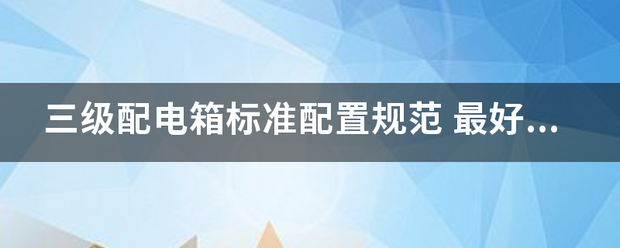 三级配电箱标准配置规范 最好...